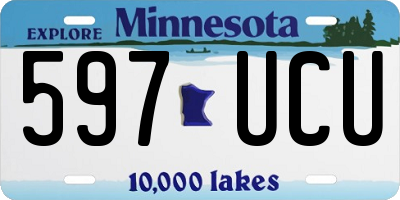 EXPLORE Minnesota

597 UCU

10,000 lakes